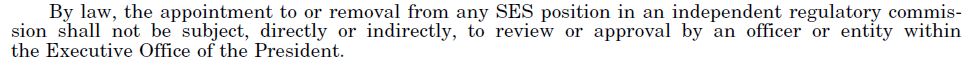 By law, the appointment to or removal from any SES position in an independent regulatory commission shall not be subject, directly or indirectly, to review or approval by an officer or entity within the Executive Office of the President.